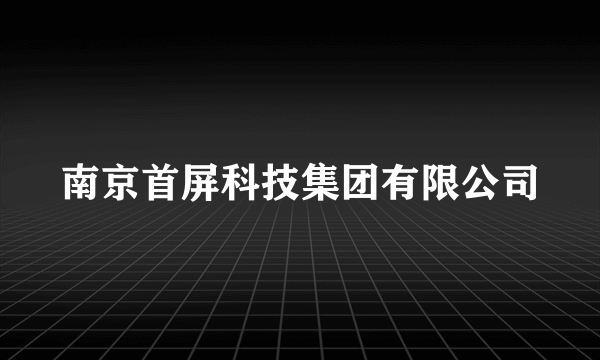 南京首屏科技集团有限公司